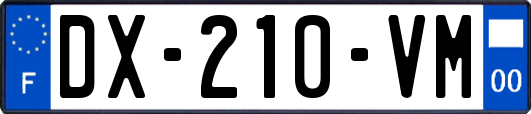 F
DX-210-VM
00